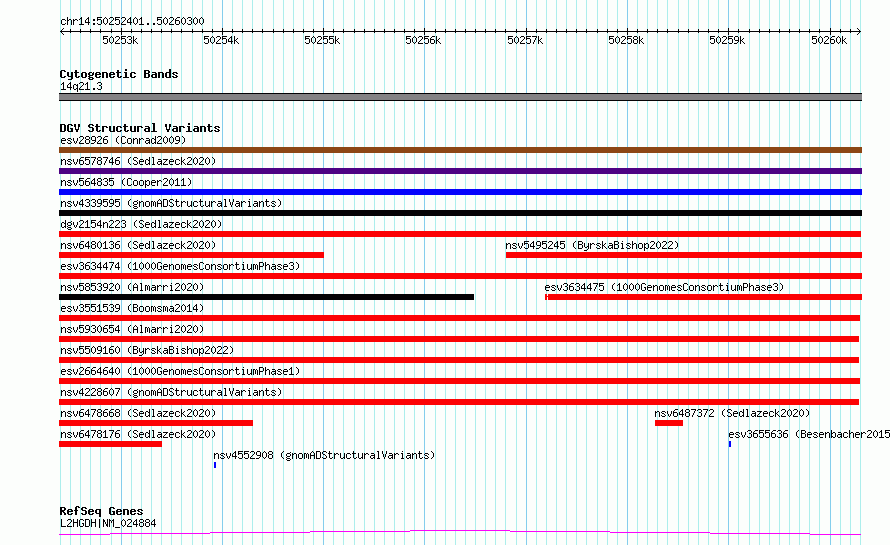 chr14:50252401..50260300

50253k 50254k 50255k 50256k 50257k 50258k 50259k 50260k

Cytogenetic Bands
14q21.3

DGV Structural Variants
esv28926 (Conrad2009)
nsv6578746 (Sedlazeck2020)
nsv564835 (Cooper2011)
nsv4339595 (gnomADStructuralVariants)
dgv2154n223 (Sedlazeck2020)
nsv6480136 (Sedlazeck2020)
nsv5495245 (ByrskaBishop2022)
esv3634474 (1000GenomesConsortiumPhase3)
nsv5853920 (Almarri2020)
esv3634475 (1000GenomesConsortiumPhase3)
esv3551539 (Boomsma2014)
nsv5930654 (Almarri2020)
nsv5509160 (ByrskaBishop2022)
esv2664640 (1000GenomesConsortiumPhase1)
nsv4228607 (gnomADStructuralVariants)
nsv6478668 (Sedlazeck2020)
nsv6487372 (Sedlazeck2020)
nsv6478176 (Sedlazeck2020)
esv3655636 (Besenbacher2015
nsv4552908 (gnomADStructuralVariants)

RefSeq Genes
L2HGDH|NM_024884